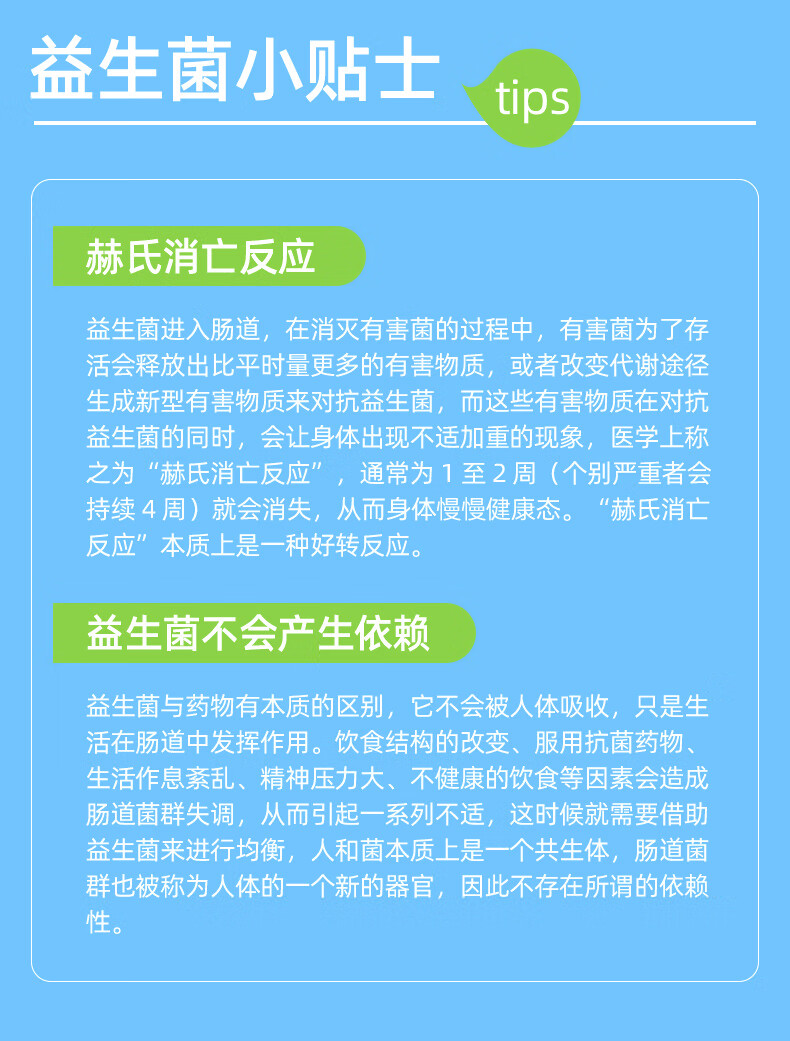 益生菌小贴士

tips

赫氏消亡反应

益生菌进入肠道，在消灭有害菌的过程中，有害菌为了存活会释放出比平时量更多的有害物质，或者改变代谢途径生成新型有害物质来对抗益生菌，而这些有害物质在对抗益生菌的同时，会让身体出现不适加重的现象，医学上称之为“赫氏消亡反应”，通常为 1 至 2 周（个别严重者会持续 4 周）就会消失，从而身体慢慢健康态。“赫氏消亡反应”本质上是一种好转反应。

益生菌不会产生依赖

益生菌与药物有本质的区别，它不会被人体吸收，只是生活在肠道中发挥作用。饮食结构的改变、服用抗菌药物、生活作息紊乱、精神压力大、不健康的饮食等因素会造成肠道菌群失调，从而引起一系列不适，这时候就需要借助益生菌来进行均衡，人和菌本质上是一个共生体，肠道菌群也被称为人体的一个新的器官，因此不存在所谓的依赖性。